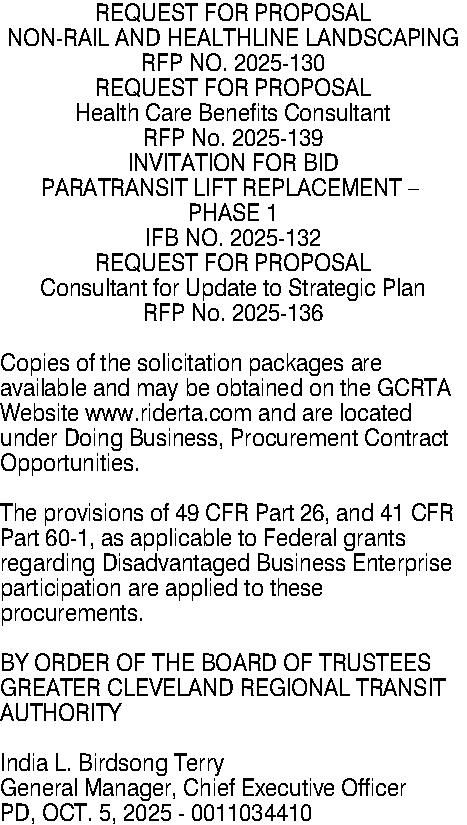 REQUEST FOR PROPOSAL
NON-RAIL AND HEALTHLINE LANDSCAPING
RFP NO. 2025-130
REQUEST FOR PROPOSAL
Health Care Benefits Consultant
RFP No. 2025-139
INVITATION FOR BID
PARATRANSIT LIFT REPLACEMENT – PHASE 1
IFB NO. 2025-132
REQUEST FOR PROPOSAL
Consultant for Update to Strategic Plan
RFP No. 2025-136

Copies of the solicitation packages are available and may be obtained on the GCRTA Website www.riderta.com and are located under Doing Business, Procurement Contract Opportunities.

The provisions of 49 CFR Part 26, and 41 CFR Part 60-1, as applicable to Federal grants regarding Disadvantaged Business Enterprise participation are applied to these procurements.

BY ORDER OF THE BOARD OF TRUSTEES GREATER CLEVELAND REGIONAL TRANSIT AUTHORITY

India L. Birdsong Terry
General Manager, Chief Executive Officer
PD, OCT. 5, 2025 - 0011034410